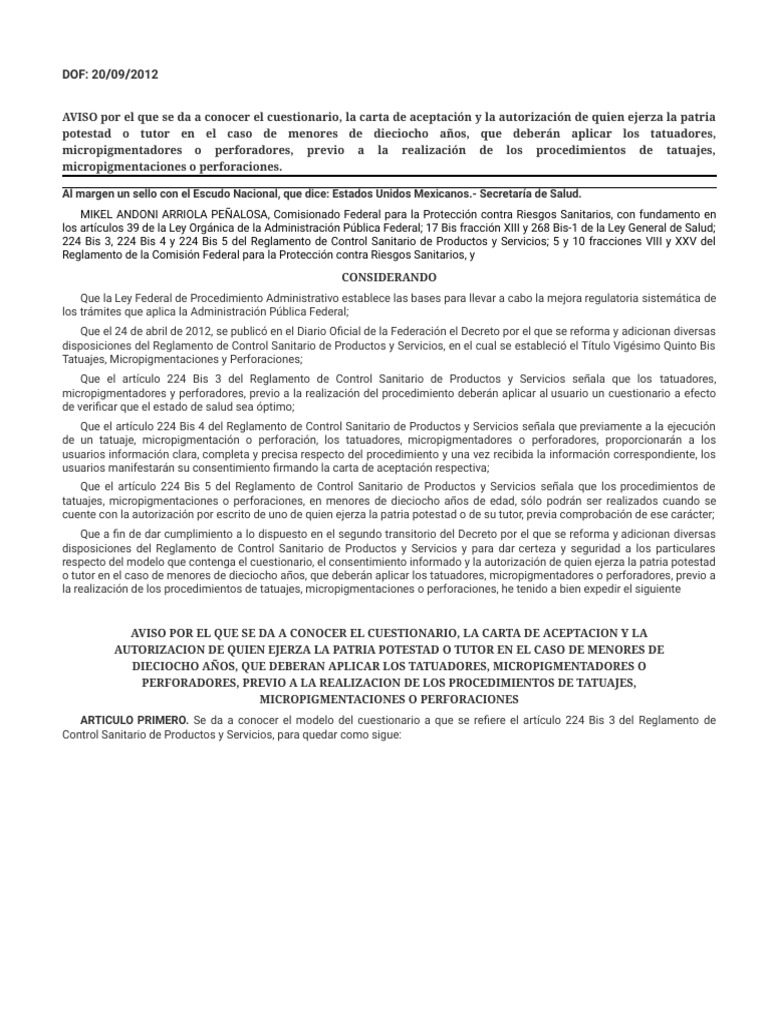 DOF: 20/09/2012

AVISO por el que se da a conocer el cuestionario, la carta de aceptación y la autorización de quien ejerza la patria potestad o tutor en el caso de menores de dieciocho años, que deberán aplicar los tatuadores, micropigmentadores o perforadores, previo a la realización de los procedimientos de tatuajes, micropigmentaciones o perforaciones.

Al margen un sello con el Escudo Nacional, que dice: Estados Unidos Mexicanos.- Secretaría de Salud.

MIKEL ANDONI ARRIOLA PEÑALOSA, Comisionado Federal para la Protección contra Riesgos Sanitarios, con fundamento en los artículos 39 de la Ley Orgánica de la Administración Pública Federal; 17 Bis fracción XIII y 268 Bis-1 de la Ley General de Salud; 224 Bis 3, 224 Bis 4 y 224 Bis 5 del Reglamento de Control Sanitario de Productos y Servicios; 5 y 10 fracciones VIII y XXV del Reglamento de la Comisión Federal para la Protección contra Riesgos Sanitarios, y

CONSIDERANDO

Que la Ley Federal de Procedimiento Administrativo establece las bases para llevar a cabo la mejora regulatoria sistemática de los trámites que aplica la Administración Pública Federal;

Que el 24 de abril de 2012, se publicó en el Diario Oficial de la Federación el Decreto por el que se reforma y adicionan diversas disposiciones del Reglamento de Control Sanitario de Productos y Servicios, en el cual se estableció el Título Vigésimo Quinto Bis Tatuajes, Micropigmentaciones y Perforaciones;

Que el artículo 224 Bis 3 del Reglamento de Control Sanitario de Productos y Servicios señala que los tatuadores, micropigmentadores y perforadores, previo a la realización del procedimiento deberán aplicar al usuario un cuestionario a efecto de verificar que el estado de salud sea óptimo;

Que el artículo 224 Bis 4 del Reglamento de Control Sanitario de Productos y Servicios señala que previamente a la ejecución de un tatuaje, micropigmentación o perforación, los tatuadores, micropigmentadores o perforadores, proporcionarán a los usuarios información clara, completa y precisa respecto del procedimiento y una vez recibida la información correspondiente, los usuarios manifestarán su consentimiento firmando la carta de aceptación respectiva;

Que el artículo 224 Bis 5 del Reglamento de Control Sanitario de Productos y Servicios señala que los procedimientos de tatuajes, micropigmentaciones o perforaciones, en menores de dieciocho años de edad, sólo podrán ser realizados cuando se cuente con la autorización por escrito de uno de quien ejerza la patria potestad o de su tutor, previa comprobación de ese carácter;

Que a fin de dar cumplimiento a lo dispuesto en el segundo transitorio del Decreto por el que se reforma y adicionan diversas disposiciones del Reglamento de Control Sanitario de Productos y Servicios y para dar certeza y seguridad a los particulares respecto del modelo que contenga el cuestionario, el consentimiento informado y la autorización de quien ejerza la patria potestad o tutor en el caso de menores de dieciocho años, que deberán aplicar los tatuadores, micropigmentadores o perforadores, previo a la realización de los procedimientos de tatuajes, micropigmentaciones o perforaciones, he tenido a bien expedir el siguiente

AVISO POR EL QUE SE DA A CONOCER EL CUESTIONARIO, LA CARTA DE ACEPTACION Y LA AUTORIZACION DE QUIEN EJERZA LA PATRIA POTESTAD O TUTOR EN EL CASO DE MENORES DE DIECIOCHO AÑOS, QUE DEBERAN APLICAR LOS TATUADORES, MICROPIGMENTADORES O PERFORADORES, PREVIO A LA REALIZACION DE LOS PROCEDIMIENTOS DE TATUAJES, MICROPIGMENTACIONES O PERFORACIONES

ARTICULO PRIMERO. Se da a conocer el modelo del cuestionario a que se refiere el artículo 224 Bis 3 del Reglamento de Control Sanitario de Productos y Servicios, para quedar como sigue: